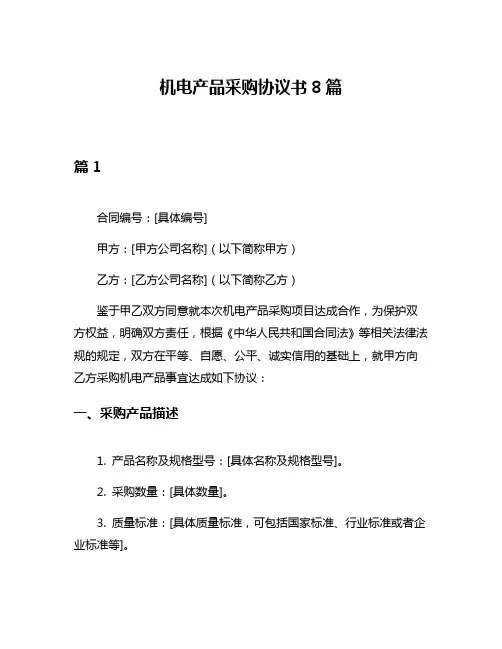 机电产品采购协议书 8 篇

篇 1

合同编号：[具体编号]

甲方：[甲方公司名称]（以下简称甲方）

乙方：[乙方公司名称]（以下简称乙方）

鉴于甲乙双方同意就本次机电产品采购项目达成合作，为保护双方权益，明确双方责任，根据《中华人民共和国合同法》等相关法律法规的规定，双方在平等、自愿、公平、诚实信用的基础上，就甲方向乙方采购机电产品事宜达成如下协议：

一、采购产品描述

1. 产品名称及规格型号：[具体名称及规格型号]。

2. 采购数量：[具体数量]。

3. 质量标准：[具体质量标准，可包括国家标准、行业标准或者企业标准等]。